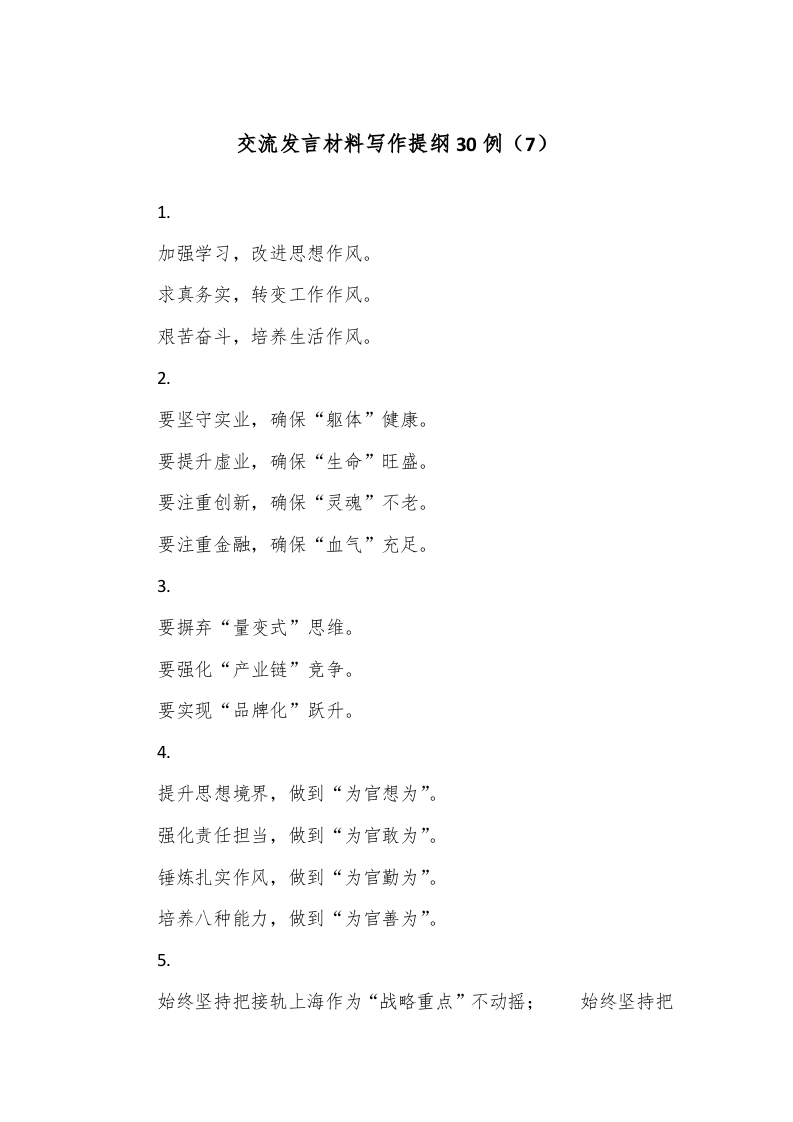 交流发言材料写作提纲30例（7）

1.

加强学习，改进思想作风。

求真务实，转变工作作风。

艰苦奋斗，培养生活作风。

2.

要坚守实业，确保“躯体”健康。

要提升虚业，确保“生命”旺盛。

要注重创新，确保“灵魂”不老。

要注重金融，确保“血气”充足。

3.

要摒弃“量变式”思维。

要强化“产业链”竞争。

要实现“品牌化”跃升。

4.

提升思想境界，做到“为官想为”。

强化责任担当，做到“为官敢为”。

锤炼扎实作风，做到“为官勤为”。

培养八种能力，做到“为官善为”。

5.

始终坚持把接轨上海作为“战略重点”不动摇； 始终坚持把